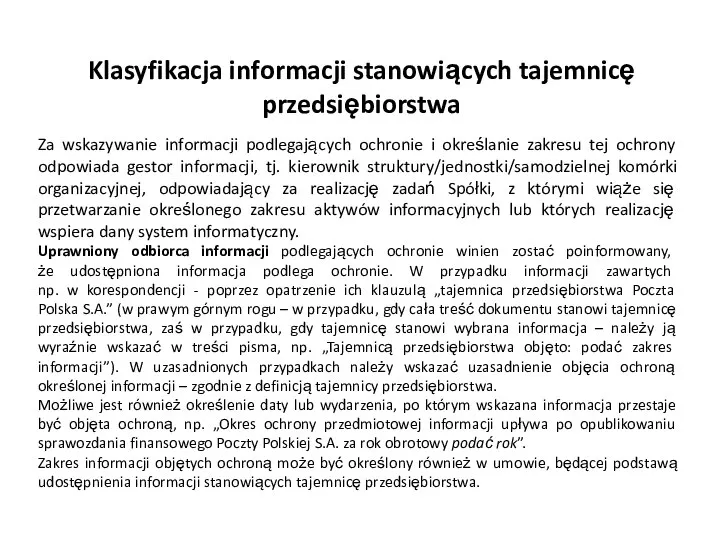 Klasyfikacja informacji stanowiących tajemnicę przedsiębiorstwa

Za wskazywanie informacji podlegających ochronie i określanie zakresu tej ochrony odpowiada gestor informacji, tj. kierownik struktury/jednostki/samodzielnej komórki organizacyjnej, odpowiadający za realizację zadań Spółki, z którymi wiąże się przetwarzanie określonego zakresu aktywów informacyjnych lub których realizację wspiera dany system informatyczny.

Uprawniony odbiorca informacji podlegających ochronie winien zostać poinformowany, że udostępniona informacja podlega ochronie. W przypadku informacji zawartych np. w korespondencji - poprzez opatrzenie ich klauzulą „tajemnica przedsiębiorstwa Poczta Polska S.A." (w prawym górnym rogu – w przypadku, gdy cała treść dokumentu stanowi tajemnicę przedsiębiorstwa, zaś w przypadku, gdy tajemnicę stanowi wybrana informacja – należy ją wyraźnie wskazać w treści pisma, np. „Tajemnicą przedsiębiorstwa objęto: podać zakres informacji"). W uzasadnionych przypadkach należy wskazać uzasadnienie objęcia ochroną określonej informacji – zgodnie z definicją tajemnicy przedsiębiorstwa.

Możliwe jest również określenie daty lub wydarzenia, po którym wskazana informacja przestaje być objęta ochroną, np. „Okres ochrony przedmiotowej informacji upływa po opublikowaniu sprawozdania finansowego Poczty Polskiej S.A. za rok obrotowy podać rok".

Zakres informacji objętych ochroną może być określony również w umowie, będącej podstawą udostępnienia informacji stanowiących tajemnicę przedsiębiorstwa.